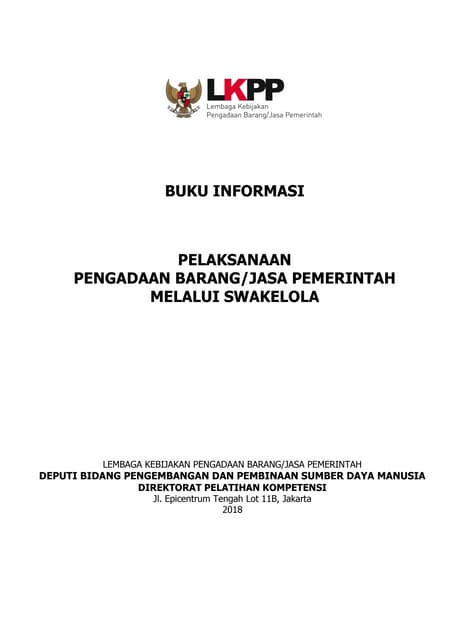 LKPP
Lembaga Kebijakan
Pengadaan Barang/Jasa Pemerintah

BUKU INFORMASI

PELAKSANAAN
PENGADAAN BARANG/JASA PEMERINTAH
MELALUI SWAKELOLA

LEMBAGA KEBIJAKAN PENGADAAN BARANG/JASA PEMERINTAH
DEPUTI BIDANG PENGEMBANGAN DAN PEMBINAAN SUMBER DAYA MANUSIA
DIREKTORAT PELATIHAN KOMPETENSI
Jl. Epicentrum Tengah Lot 11B, Jakarta
2018